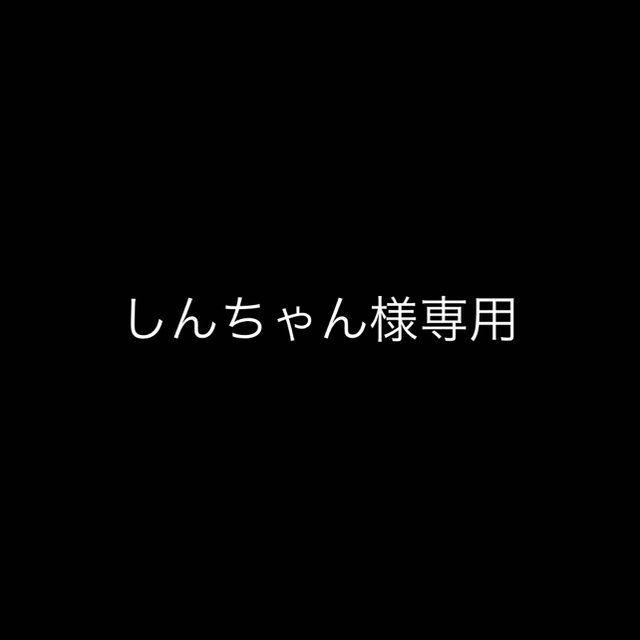 しんちゃん様専用